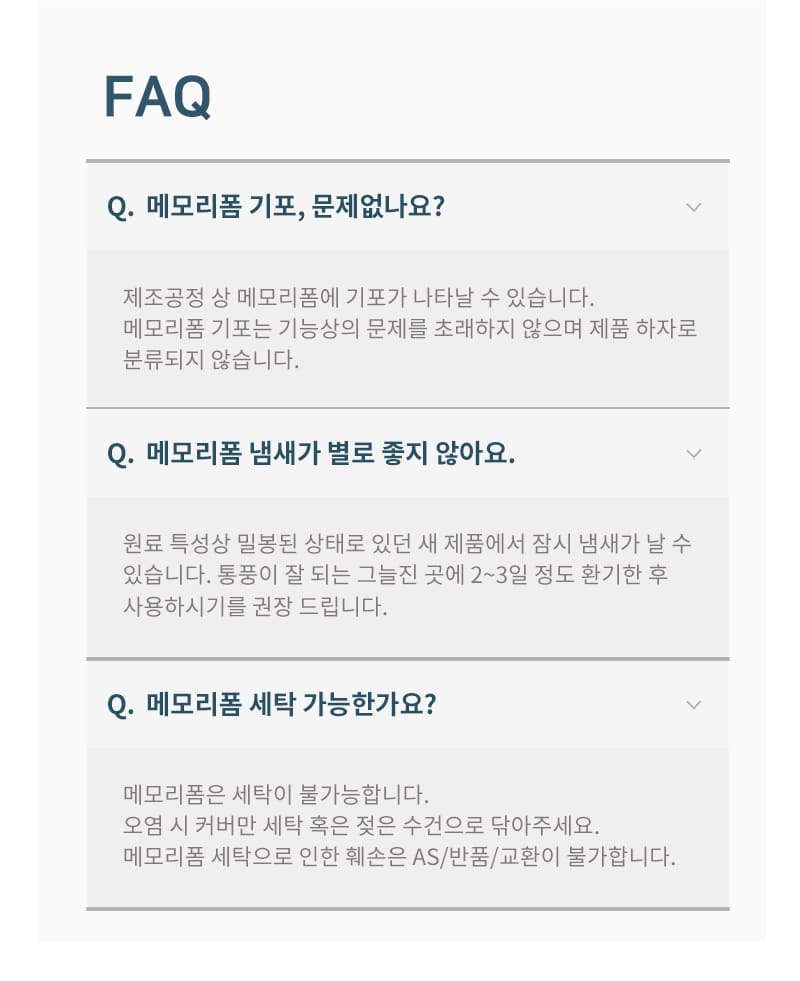 FAQ

Q. 메모리폼 기포, 문제없나요?

제조공정 상 메모리폼에 기포가 나타날 수 있습니다. 메모리폼 기포는 기능상의 문제를 초래하지 않으며 제품 하자로 분류되지 않습니다.

Q. 메모리폼 냄새가 별로 좋지 않아요.

원료 특성상 밀봉된 상태로 있던 새 제품에서 잠시 냄새가 날 수 있습니다. 통풍이 잘 되는 그늘진 곳에 2~3일 정도 환기한 후 사용하시기를 권장 드립니다.

Q. 메모리폼 세탁 가능한가요?

메모리폼은 세탁이 불가능합니다.
오염 시 커버만 세탁 혹은 젖은 수건으로 닦아주세요.
메모리폼 세탁으로 인한 훼손은 AS/반품/교환이 불가합니다.